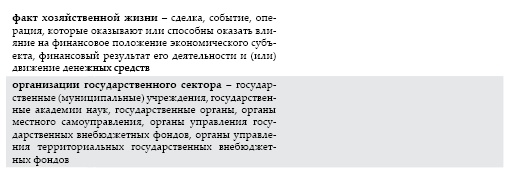 факт хозяйственной жизни – сделка, событие, операция, которые оказывают или способны оказать влияние на финансовое положение экономического субъекта, финансовый результат его деятельности и (или) движение денежных средств

организации государственного сектора – государственные (муниципальные) учреждения, государственные академии наук, государственные органы, органы местного самоуправления, органы управления государственных внебюджетных фондов, органы управления территориальных государственных внебюджетных фондов